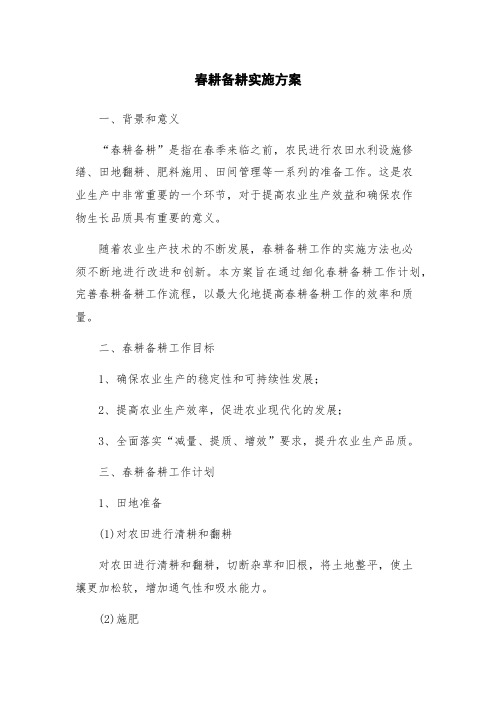 春耕备耕实施方案

一、背景和意义

“春耕备耕”是指在春季来临之前，农民进行农田水利设施修缮、田地翻耕、肥料施用、田间管理等一系列的准备工作。这是农业生产中非常重要的一个环节，对于提高农业生产效益和确保农作物生长品质具有重要的意义。

随着农业生产技术的不断发展，春耕备耕工作的实施方法也必须不断地进行改进和创新。本方案旨在通过细化春耕备耕工作计划，完善春耕备耕工作流程，以最大化地提高春耕备耕工作的效率和质量。

二、春耕备耕工作目标

1、确保农业生产的稳定性和可持续性发展；

2、提高农业生产效率，促进农业现代化的发展；

3、全面落实“减量、提质、增效”要求，提升农业生产品质。

三、春耕备耕工作计划

1、田地准备

(1)对农田进行清耕和翻耕

对农田进行清耕和翻耕，切断杂草和旧根，将土地整平，使土壤更加松软，增加通气性和吸水能力。

(2)施肥